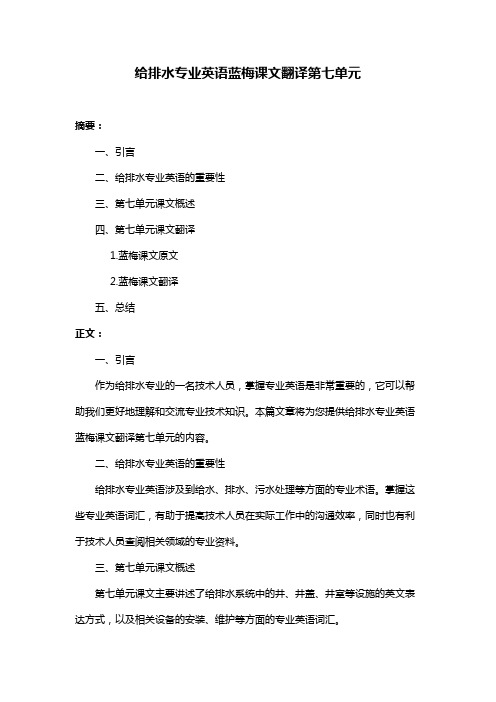 给排水专业英语蓝梅课文翻译第七单元

摘要：

一、引言

二、给排水专业英语的重要性

三、第七单元课文概述

四、第七单元课文翻译

1.蓝梅课文原文

2.蓝梅课文翻译

五、总结

正文：

一、引言

作为给排水专业的一名技术人员，掌握专业英语是非常重要的，它可以帮助我们更好地理解和交流专业技术知识。本篇文章将为您提供给排水专业英语蓝梅课文翻译第七单元的内容。

二、给排水专业英语的重要性

给排水专业英语涉及到给水、排水、污水处理等方面的专业术语。掌握这些专业英语词汇，有助于提高技术人员在实际工作中的沟通效率，同时也有利于技术人员查阅相关领域的专业资料。

三、第七单元课文概述

第七单元课文主要讲述了给排水系统中的井、井盖、井室等设施的英文表达方式，以及相关设备的安装、维护等方面的专业英语词汇。